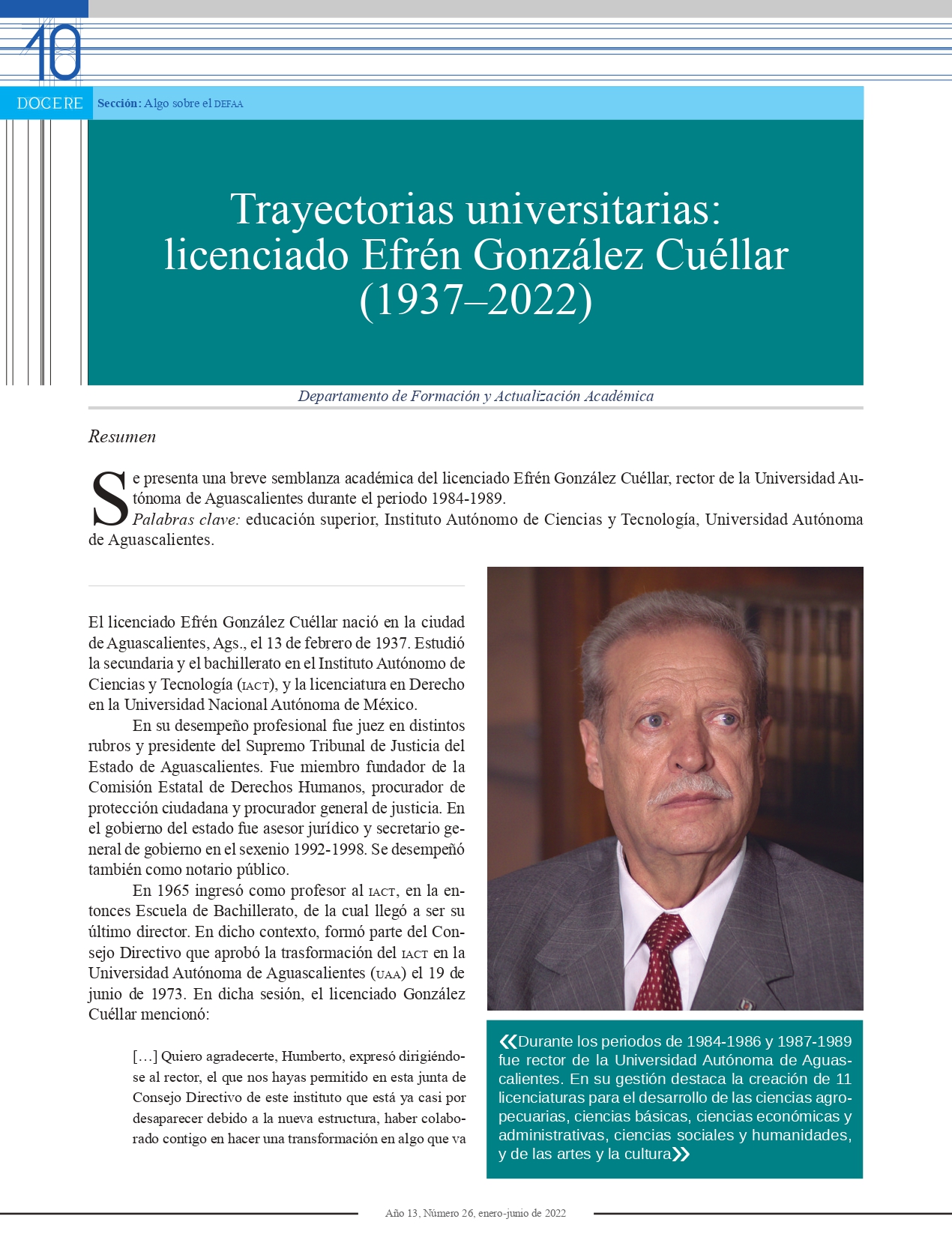 10

DOCERE

Sección: Algo sobre el DEFAA

Trayectorias universitarias: licenciado Efrén González Cuéllar (1937–2022)

Departamento de Formación y Actualización Académica

Resumen

Se presenta una breve semblanza académica del licenciado Efrén González Cuéllar, rector de la Universidad Autónoma de Aguascalientes durante el periodo 1984-1989.
Palabras clave: educación superior, Instituto Autónomo de Ciencias y Tecnología, Universidad Autónoma de Aguascalientes.

El licenciado Efrén González Cuéllar nació en la ciudad de Aguascalientes, Ags., el 13 de febrero de 1937. Estudió la secundaria y el bachillerato en el Instituto Autónomo de Ciencias y Tecnología (IACT), y la licenciatura en Derecho en la Universidad Nacional Autónoma de México.

En su desempeño profesional fue juez en distintos rubros y presidente del Supremo Tribunal de Justicia del Estado de Aguascalientes. Fue miembro fundador de la Comisión Estatal de Derechos Humanos, procurador de protección ciudadana y procurador general de justicia. En el gobierno del estado fue asesor jurídico y secretario general de gobierno en el sexenio 1992-1998. Se desempeñó también como notario público.

En 1965 ingresó como profesor al IACT, en la entonces Escuela de Bachillerato, de la cual llegó a ser su último director. En dicho contexto, formó parte del Consejo Directivo que aprobó la trasformación del IACT en la Universidad Autónoma de Aguascalientes (UAA) el 19 de junio de 1973. En dicha sesión, el licenciado González Cuéllar mencionó:

[…] Quiero agradecerte, Humberto, expresó dirigiéndose al rector, el que nos hayas permitido en esta junta de Consejo Directivo de este instituto que está ya casi por desaparecer debido a la nueva estructura, haber colaborado contigo en hacer una transformación en algo que va

«Durante los periodos de 1984-1986 y 1987-1989 fue rector de la Universidad Autónoma de Aguascalientes. En su gestión destaca la creación de 11 licenciaturas para el desarrollo de las ciencias agropecuarias, ciencias básicas, ciencias económicas y administrativas, ciencias sociales y humanidades, y de las artes y la cultura»

Año 13, Número 26, enero-junio de 2022